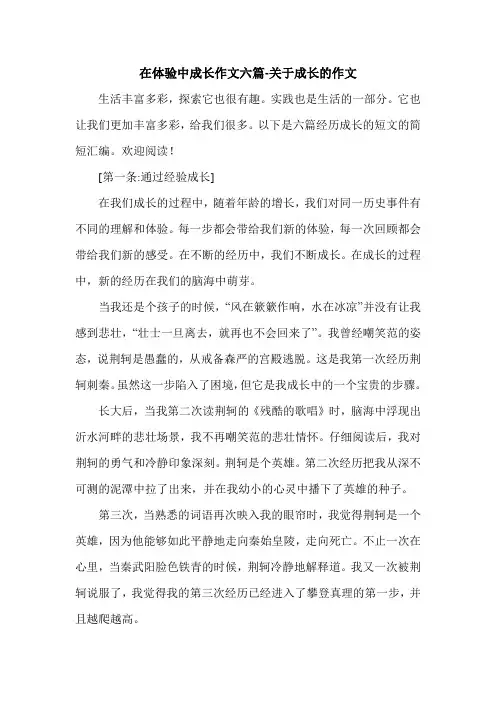 在体验中成长作文六篇-关于成长的作文

生活丰富多彩，探索它也很有趣。实践也是生活的一部分。它也让我们更加丰富多彩，给我们很多。以下是六篇经历成长的短文的简短汇编。欢迎阅读！

[第一条:通过经验成长]

在我们成长的过程中，随着年龄的增长，我们对同一历史事件有不同的理解和体验。每一步都会带给我们新的体验，每一次回顾都会带给我们新的感受。在不断的经历中，我们不断成长。在成长的过程中，新的经历在我们的脑海中萌芽。

当我还是个孩子的时候，“风在簌簌作响，水在冰凉”并没有让我感到悲壮，“壮士一旦离去，就再也不会回来了”。我曾经嘲笑范的姿态，说荆轲是愚蠢的，从戒备森严的宫殿逃脱。这是我第一次经历荆轲刺秦。虽然这一步陷入了困境，但它是我成长中的一个宝贵的步骤。

长大后，当我第二次读荆轲的《残酷的歌唱》时，脑海中浮现出沂水河畔的悲壮场景，我不再嘲笑范的悲壮情怀。仔细阅读后，我对荆轲的勇气和冷静印象深刻。荆轲是个英雄。第二次经历把我从深不可测的泥潭中拉了出来，并在我幼小的心灵中播下了英雄的种子。

第三次，当熟悉的词语再次映入我的眼帘时，我觉得荆轲是一个英雄，因为他能够如此平静地走向秦始皇陵，走向死亡。不止一次在心里，当秦武阳脸色铁青的时候，荆轲冷静地解释道。我又一次被荆轲说服了，我觉得我的第三次经历已经进入了攀登真理的第一步，并且越爬越高。